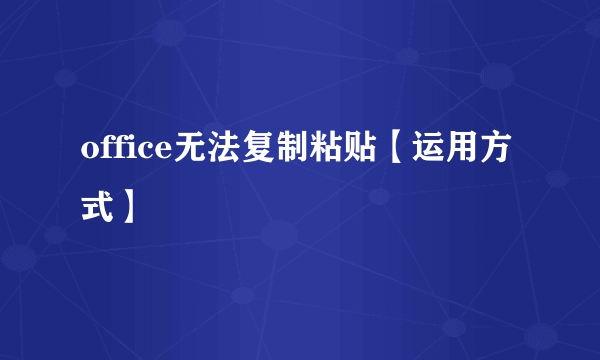 office无法复制粘贴【运用方式】